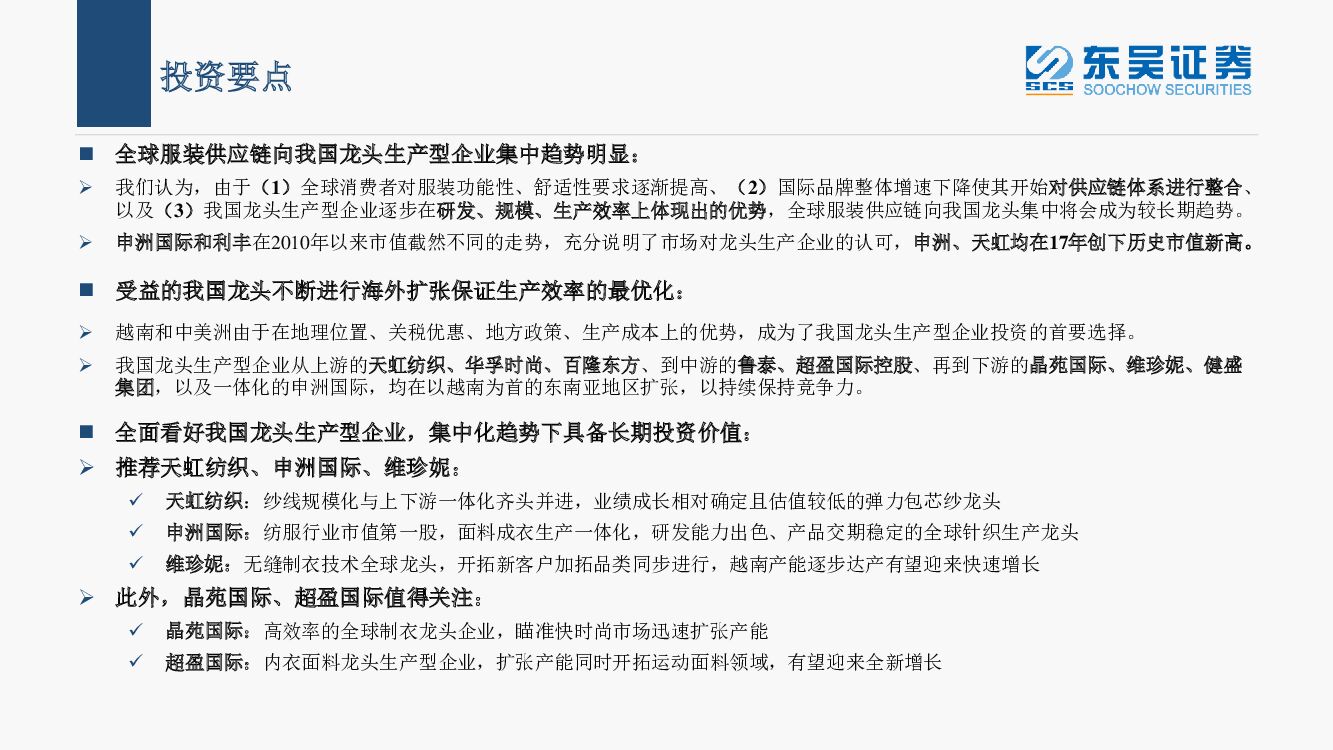 投资要点

SCS 东吴证券 SOOCHOW SECURITIES

■ 全球服装供应链向我国龙头生产型企业集中趋势明显：

➢ 我们认为，由于（1）全球消费者对服装功能性、舒适性要求逐渐提高、（2）国际品牌整体增速下降使其开始对供应链体系进行整合、以及（3）我国龙头生产型企业逐步在研发、规模、生产效率上体现出的优势，全球服装供应链向我国龙头集中将会成为较长期趋势。

➢ 申洲国际和利丰在2010年以来市值截然不同的走势，充分说明了市场对龙头生产企业的认可，申洲、天虹均在17年创下历史市值新高。

■ 受益的我国龙头不断进行海外扩张保证生产效率的最优化：

➢ 越南和中美洲由于在地理位置、关税优惠、地方政策、生产成本上的优势，成为了我国龙头生产型企业投资的首要选择。

➢ 我国龙头生产型企业从上游的天虹纺织、华孚时尚、百隆东方、到中游的鲁泰、超盈国际控股、再到下游的晶苑国际、维珍妮、健盛集团，以及一体化的申洲国际，均在以越南为首的东南亚地区扩张，以持续保持竞争力。

■ 全面看好我国龙头生产型企业，集中化趋势下具备长期投资价值：

➢ 推荐天虹纺织、申洲国际、维珍妮：

✓ 天虹纺织：纱线规模化与上下游一体化齐头并进，业绩成长相对确定且估值较低的弹力包芯纱龙头

✓ 申洲国际：纺服行业市值第一股，面料成衣生产一体化，研发能力出色、产品交期稳定的全球针织生产龙头

✓ 维珍妮：无缝制衣技术全球龙头，开拓新客户加拓品类同步进行，越南产能逐步达产有望迎来快速增长

➢ 此外，晶苑国际、超盈国际值得关注：

✓ 晶苑国际：高效率的全球制衣龙头企业，瞄准快时尚市场迅速扩张产能

✓ 超盈国际：内衣面料龙头生产型企业，扩张产能同时开拓运动面料领域，有望迎来全新增长